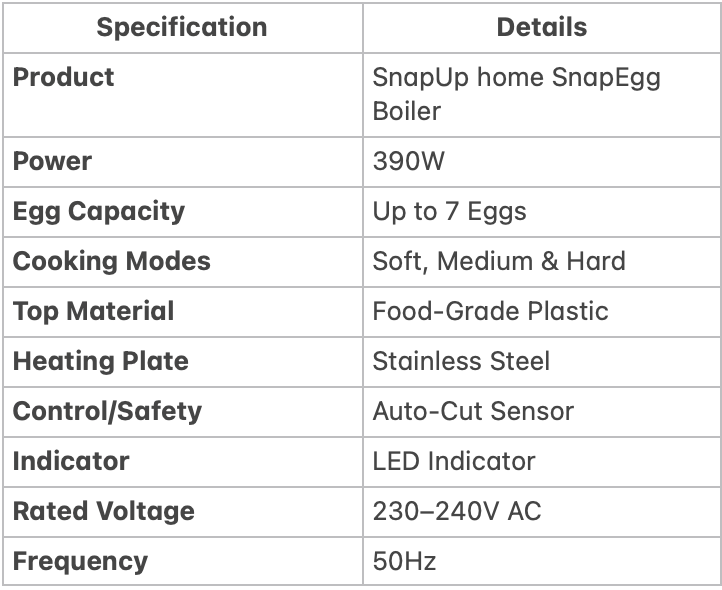 | Specification | Details |
|---|---|
| Product | SnapUp home SnapEgg Boiler |
| Power | 390W |
| Egg Capacity | Up to 7 Eggs |
| Cooking Modes | Soft, Medium & Hard |
| Top Material | Food-Grade Plastic |
| Heating Plate | Stainless Steel |
| Control/Safety | Auto-Cut Sensor |
| Indicator | LED Indicator |
| Rated Voltage | 230–240V AC |
| Frequency | 50Hz |